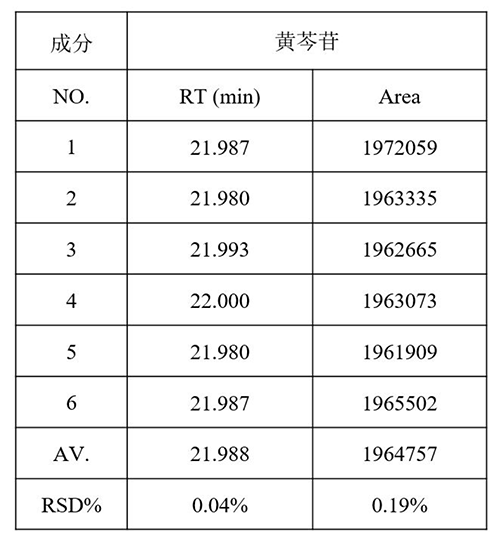 | 成分 | 黄芩苷 | |
|---|---|---|
| NO. | RT (min) | Area |
| 1 | 21.987 | 1972059 |
| 2 | 21.980 | 1963335 |
| 3 | 21.993 | 1962665 |
| 4 | 22.000 | 1963073 |
| 5 | 21.980 | 1961909 |
| 6 | 21.987 | 1965502 |
| AV. | 21.988 | 1964757 |
| RSD% | 0.04% | 0.19% |